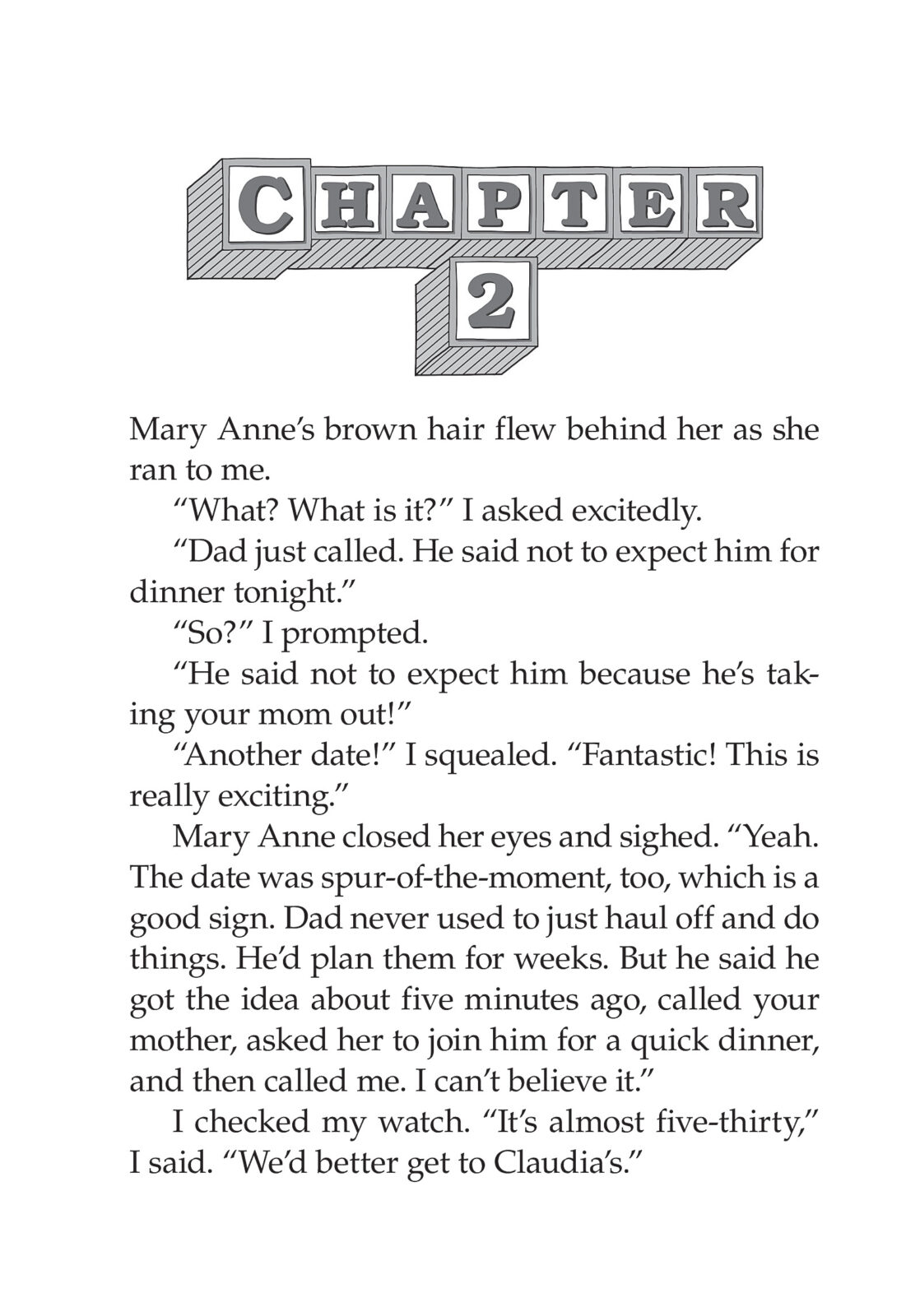 CHAPTER 2

Mary Anne's brown hair flew behind her as she ran to me.

"What? What is it?" I asked excitedly.

"Dad just called. He said not to expect him for dinner tonight."

"So?" I prompted.

"He said not to expect him because he's taking your mom out!"

"Another date!" I squealed. "Fantastic! This is really exciting."

Mary Anne closed her eyes and sighed. "Yeah. The date was spur-of-the-moment, too, which is a good sign. Dad never used to just haul off and do things. He'd plan them for weeks. But he said he got the idea about five minutes ago, called your mother, asked her to join him for a quick dinner, and then called me. I can't believe it."

I checked my watch. "It's almost five-thirty," I said. "We'd better get to Claudia's."